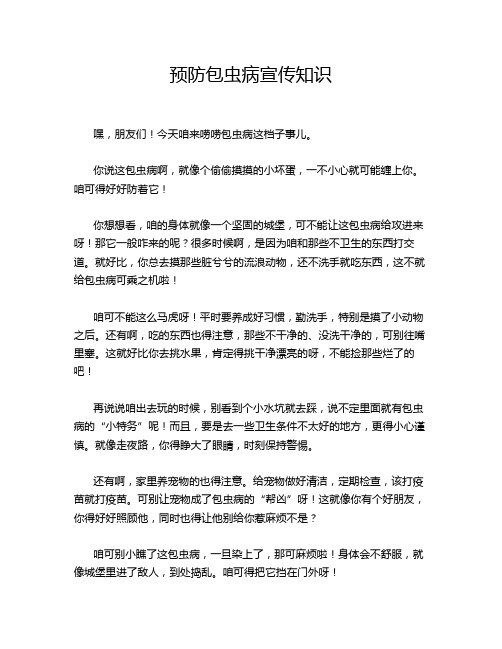 预防包虫病宣传知识

嘿，朋友们！今天咱来唠唠包虫病这档子事儿。

你说这包虫病啊，就像个偷偷摸摸的小坏蛋，一不小心就可能缠上你。咱可得好好防着它！

你想想看，咱的身体就像一个坚固的城堡，可不能让这包虫病给攻进来呀！那它一般咋来的呢？很多时候啊，是因为咱和那些不卫生的东西打交道。就好比，你总去摸那些脏兮兮的流浪动物，还不洗手就吃东西，这不就给包虫病可乘之机啦！

咱可不能这么马虎呀！平时要养成好习惯，勤洗手，特别是摸了小动物之后。还有啊，吃的东西也得注意，那些不干净的、没洗干净的，可别往嘴里塞。这就好比你去挑水果，肯定得挑干净漂亮的呀，不能捡那些烂了的吧！

再说说咱出去玩的时候，别看到个小水坑就去踩，说不定里面就有包虫病的“小特务”呢！而且，要是去一些卫生条件不太好的地方，更得小心谨慎。就像走夜路，你得睁大了眼睛，时刻保持警惕。

还有啊，家里养宠物的也得注意。给宠物做好清洁，定期检查，该打疫苗就打疫苗。可别让宠物成了包虫病的“帮凶”呀！这就像你有个好朋友，你得好好照顾他，同时也得让他别给你惹麻烦不是？

咱可别小瞧了这包虫病，一旦染上了，那可麻烦啦！身体会不舒服，就像城堡里进了敌人，到处捣乱。咱可得把它挡在门外呀！